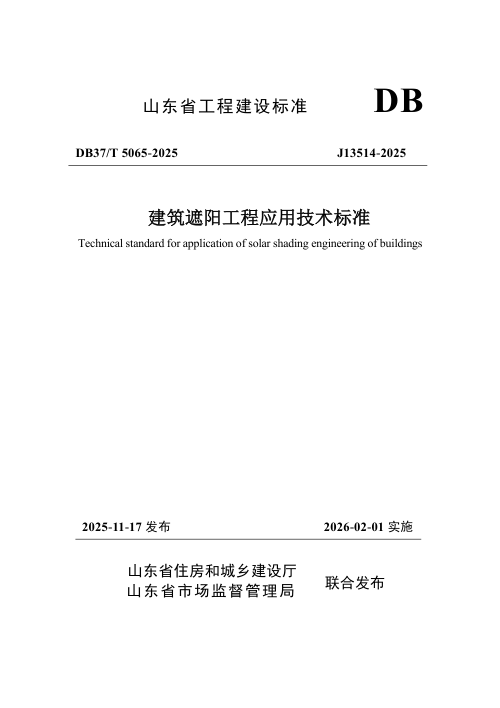 山东省工程建设标准 DB

DB37/T 5065-2025 J13514-2025

建筑遮阳工程应用技术标准

Technical standard for application of solar shading engineering of buildings

2025-11-17 发布 2026-02-01 实施

山东省住房和城乡建设厅
山东省市场监督管理局
联合发布